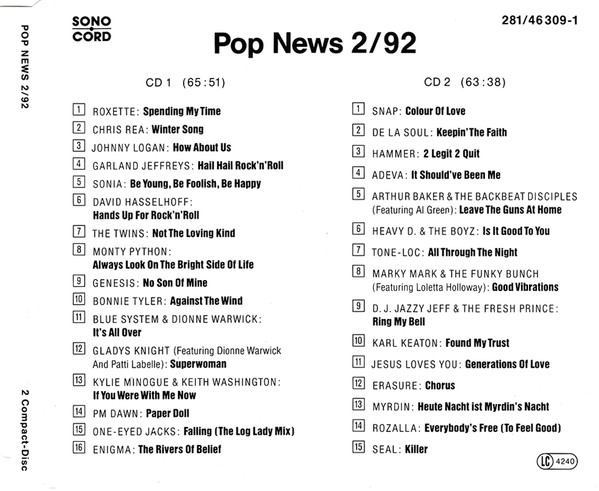 POP NEWS 2/92

2 Compact-Disc

SONO CORD

281/46 309-1

Pop News 2/92

CD 1 (65:51)

1 ROXETTE: Spending My Time
2 CHRIS REA: Winter Song
3 JOHNNY LOGAN: How About Us
4 GARLAND JEFFREYS: Hail Hail Rock'n'Roll
5 SONIA: Be Young, Be Foolish, Be Happy
6 DAVID HASSELHOFF: Hands Up For Rock'n'Roll
7 THE TWINS: Not The Loving Kind
8 MONTY PYTHON: Always Look On The Bright Side Of Life
9 GENESIS: No Son Of Mine
10 BONNIE TYLER: Against The Wind
11 BLUE SYSTEM & DIONNE WARWICK: It's All Over
12 GLADYS KNIGHT (Featuring Dionne Warwick And Patti Labelle): Superwoman
13 KYLIE MINOGUE & KEITH WASHINGTON: If You Were With Me Now
14 PM DAWN: Paper Doll
15 ONE-EYED JACKS: Falling (The Log Lady Mix)
16 ENIGMA: The Rivers Of Belief

CD 2 (63:38)

1 SNAP: Colour Of Love
2 DE LA SOUL: Keepin' The Faith
3 HAMMER: 2 Legit 2 Quit
4 ADEVA: It Should've Been Me
5 ARTHUR BAKER & THE BACKBEAT DISCIPLES (Featuring Al Green): Leave The Guns At Home
6 HEAVY D. & THE BOYZ: Is It Good To You
7 TONE-LOC: All Through The Night
8 MARKY MARK & THE FUNKY BUNCH (Featuring Loletta Holloway): Good Vibrations
9 D. J. JAZZY JEFF & THE FRESH PRINCE: Ring My Bell
10 KARL KEATON: Found My Trust
11 JESUS LOVES YOU: Generations Of Love
12 ERASURE: Chorus
13 MYRDIN: Heute Nacht ist Myrdin's Nacht
14 ROZALLA: Everybody's Free (To Feel Good)
15 SEAL: Killer

LC 4240